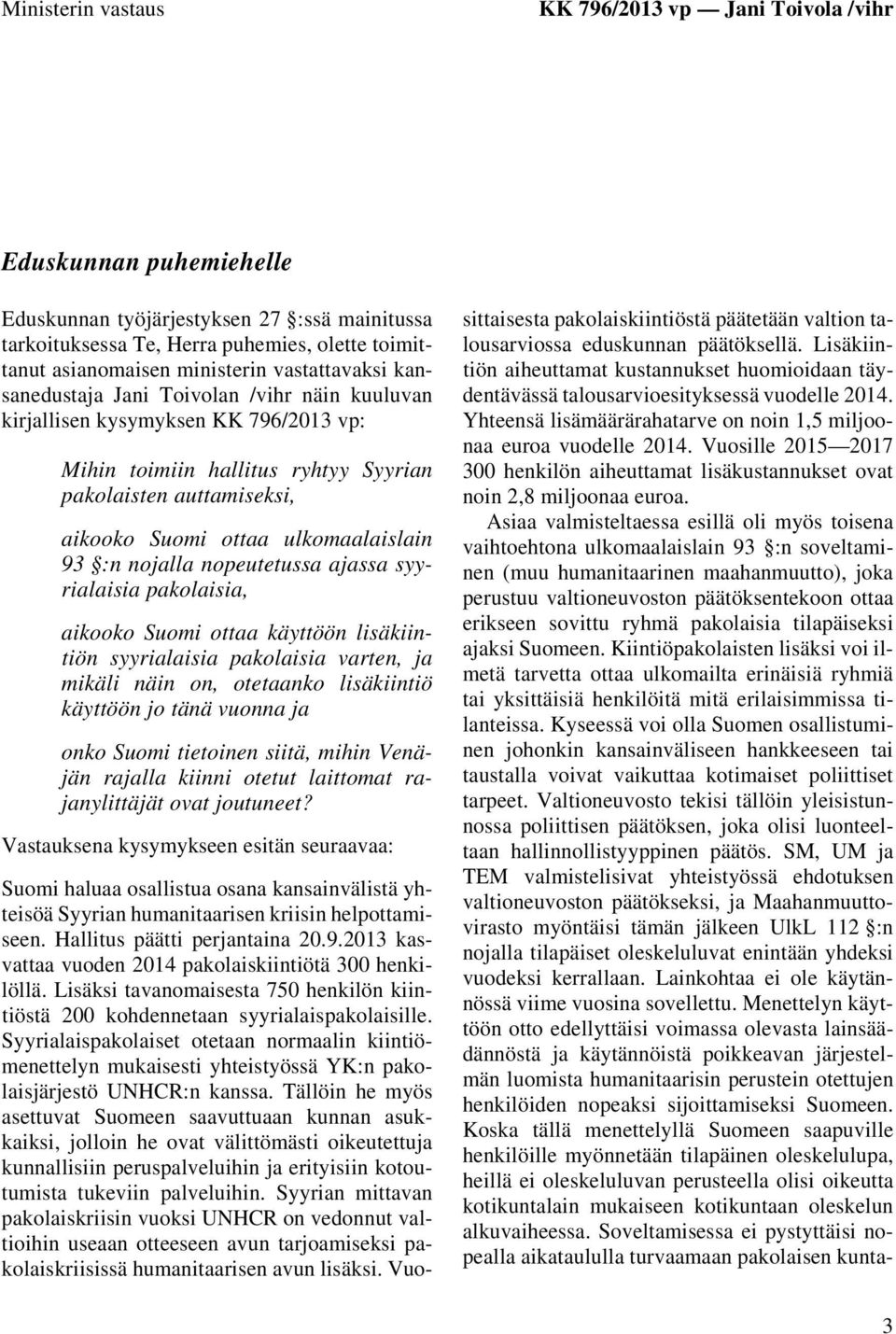 Ministerin vastaus

KK 796/2013 vp — Jani Toivola /vihr

Eduskunnan puhemiehelle

Eduskunnan työjärjestyksen 27 §:ssä mainitussa tarkoituksessa Te, Herra puhemies, olette toimittanut asianomaisen ministerin vastattavaksi kansanedustaja Jani Toivolan /vihr näin kuuluvan kirjallisen kysymyksen KK 796/2013 vp:

Mihin toimiin hallitus ryhtyy Syyrian pakolaisten auttamiseksi,

aikooko Suomi ottaa ulkomaalaislain 93 §:n nojalla nopeutetussa ajassa syyrialaisia pakolaisia,

aikooko Suomi ottaa käyttöön lisäkiintiön syyrialaisia pakolaisia varten, ja mikäli näin on, otetaanko lisäkiintiö käyttöön jo tänä vuonna ja

onko Suomi tietoinen siitä, mihin Venäjän rajalla kiinni otetut laittomat rajanylittäjät ovat joutuneet?

Vastauksena kysymykseen esitän seuraavaa:

Suomi haluaa osallistua osana kansainvälistä yhteisöä Syyrian humanitaarisen kriisin helpottamiseen. Hallitus päätti perjantaina 20.9.2013 kasvattaa vuoden 2014 pakolaiskiintiötä 300 henkilöllä. Lisäksi tavanomaisesta 750 henkilön kiintiöstä 200 kohdennetaan syyrialaispakolaisille. Syyrialaispakolaiset otetaan normaalin kiintiömenettelyn mukaisesti yhteistyössä YK:n pakolaisjärjestö UNHCR:n kanssa. Tällöin he myös asettuvat Suomeen saavuttuaan kunnan asukkaiksi, jolloin he ovat välittömästi oikeutettuja kunnallisiin peruspalveluihin ja erityisiin kotoutumista tukeviin palveluihin. Syyrian mittavan pakolaiskriisin vuoksi UNHCR on vedonnut valtioihin useaan otteeseen avun tarjoamiseksi pakolaiskriisissä humanitaarisen avun lisäksi. Vuosittaisesta pakolaiskiintiöstä päätetään valtion talousarviossa eduskunnan päätöksellä. Lisäkiintiön aiheuttamat kustannukset huomioidaan täydentävässä talousarvioesityksessä vuodelle 2014. Yhteensä lisämäärärahatarve on noin 1,5 miljoonaa euroa vuodelle 2014. Vuosille 2015—2017 300 henkilön aiheuttamat lisäkustannukset ovat noin 2,8 miljoonaa euroa.

Asiaa valmisteltaessa esillä oli myös toisena vaihtoehtona ulkomaalaislain 93 §:n soveltaminen (muu humanitaarinen maahanmuutto), joka perustuu valtioneuvoston päätöksentekoon ottaa erikseen sovittu ryhmä pakolaisia tilapäiseksi ajaksi Suomeen. Kiintiöpakolaisten lisäksi voi ilmetä tarvetta ottaa ulkomailta erinäisiä ryhmiä tai yksittäisiä henkilöitä mitä erilaisimmissa tilanteissa. Kyseessä voi olla Suomen osallistuminen johonkin kansainväliseen hankkeeseen tai taustalla voivat vaikuttaa kotimaiset poliittiset tarpeet. Valtioneuvosto tekisi tällöin yleisistunnossa poliittisen päätöksen, joka olisi luonteeltaan hallinnollistyyppinen päätös. SM, UM ja TEM valmistelisivat yhteistyössä ehdotuksen valtioneuvoston päätökseksi, ja Maahanmuuttovirasto myöntäisi tämän jälkeen UlkL 112 §:n nojalla tilapäiset oleskeluluvat enintään yhdeksi vuodeksi kerrallaan. Lainkohtaa ei ole käytännössä viime vuosina sovellettu. Menettelyn käyttöön otto edellyttäisi voimassa olevasta lainsäädännöstä ja käytännöistä poikkeavan järjestelmän luomista humanitaarisin perustein otettujen henkilöiden nopeaksi sijoittamiseksi Suomeen. Koska tällä menettelyllä Suomeen saapuville henkilöille myönnetään tilapäinen oleskelulupa, heillä ei oleskeluluvan perusteella olisi oikeutta kotikuntalain mukaiseen kotikuntaan oleskelun alkuvaiheessa. Soveltamisessa ei pystyttäisi nopealla aikataululla turvaamaan pakolaisen kunta-

3